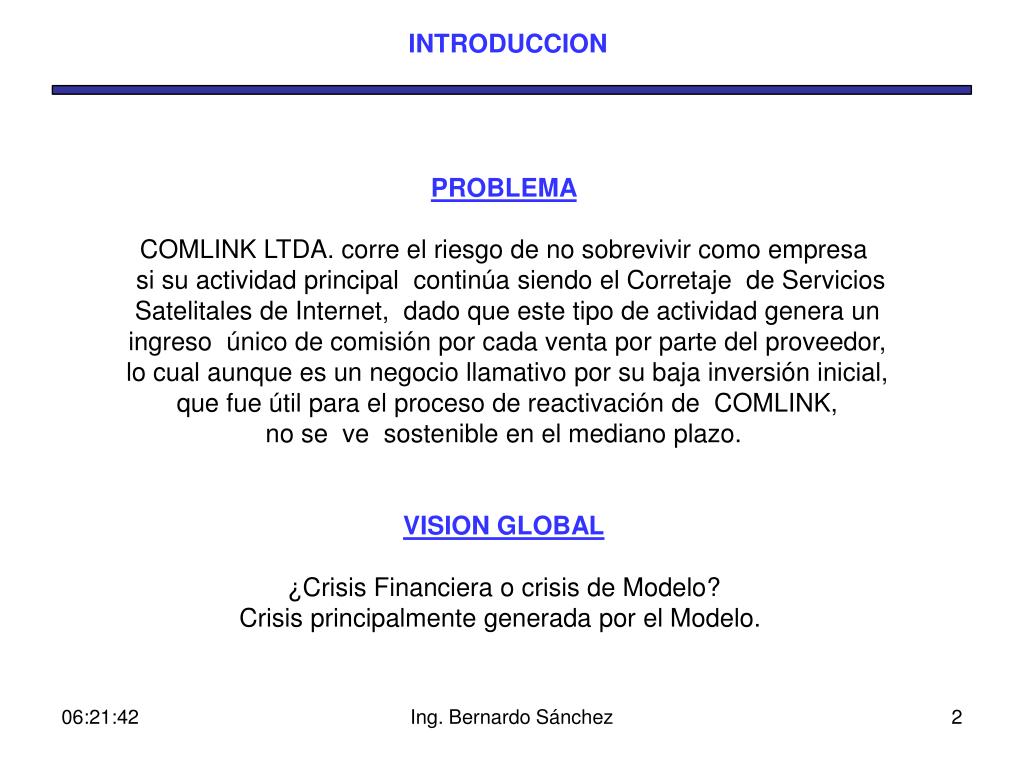 INTRODUCCION

PROBLEMA

COMLINK LTDA. corre el riesgo de no sobrevivir como empresa si su actividad principal continúa siendo el Corretaje de Servicios Satelitales de Internet, dado que este tipo de actividad genera un ingreso único de comisión por cada venta por parte del proveedor, lo cual aunque es un negocio llamativo por su baja inversión inicial, que fue útil para el proceso de reactivación de COMLINK, no se ve sostenible en el mediano plazo.

VISION GLOBAL

¿Crisis Financiera o crisis de Modelo?
Crisis principalmente generada por el Modelo.

06:21:42

Ing. Bernardo Sánchez

2